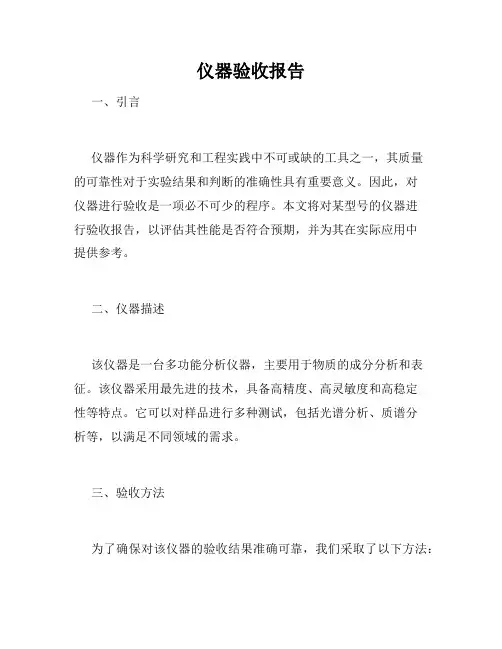 仪器验收报告

一、引言

仪器作为科学研究和工程实践中不可或缺的工具之一，其质量的可靠性对于实验结果和判断的准确性具有重要意义。因此，对仪器进行验收是一项必不可少的程序。本文将对某型号的仪器进行验收报告，以评估其性能是否符合预期，并为其在实际应用中提供参考。

二、仪器描述

该仪器是一台多功能分析仪器，主要用于物质的成分分析和表征。该仪器采用最先进的技术，具备高精度、高灵敏度和高稳定性等特点。它可以对样品进行多种测试，包括光谱分析、质谱分析等，以满足不同领域的需求。

三、验收方法

为了确保对该仪器的验收结果准确可靠，我们采取了以下方法：